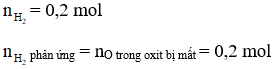 $n_{H_2} = 0,2$ mol

$n_{H_2 \text{ phản ứng}} = n_{O \text{ trong oxit bị mất}} = 0,2$ mol